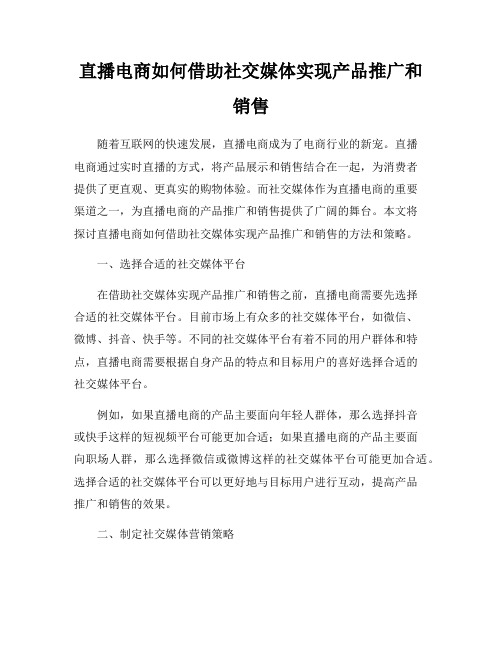 直播电商如何借助社交媒体实现产品推广和销售

随着互联网的快速发展，直播电商成为了电商行业的新宠。直播电商通过实时直播的方式，将产品展示和销售结合在一起，为消费者提供了更直观、更真实的购物体验。而社交媒体作为直播电商的重要渠道之一，为直播电商的产品推广和销售提供了广阔的舞台。本文将探讨直播电商如何借助社交媒体实现产品推广和销售的方法和策略。

一、选择合适的社交媒体平台

在借助社交媒体实现产品推广和销售之前，直播电商需要先选择合适的社交媒体平台。目前市场上有众多的社交媒体平台，如微信、微博、抖音、快手等。不同的社交媒体平台有着不同的用户群体和特点，直播电商需要根据自身产品的特点和目标用户的喜好选择合适的社交媒体平台。

例如，如果直播电商的产品主要面向年轻人群体，那么选择抖音或快手这样的短视频平台可能更加合适；如果直播电商的产品主要面向职场人群，那么选择微信或微博这样的社交媒体平台可能更加合适。选择合适的社交媒体平台可以更好地与目标用户进行互动，提高产品推广和销售的效果。

二、制定社交媒体营销策略